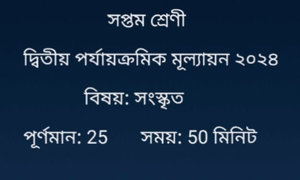 সপ্তম শ্রেণী

দ্বিতীয় পর্যায়ক্রমিক মূল্যায়ন ২০২৪

বিষয়: সংস্কৃত

পূর্ণমান: 25 সময়: 50 মিনিট